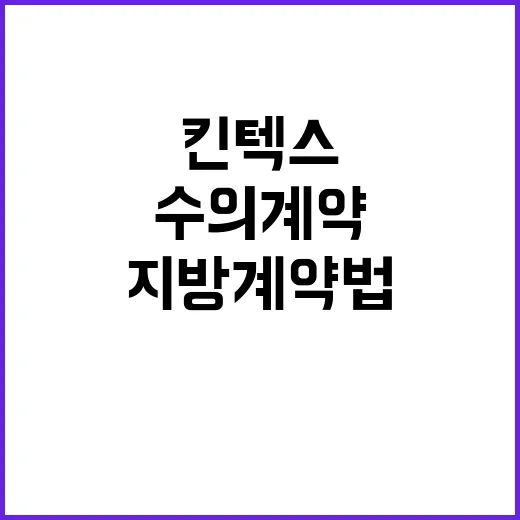 킨텍스
수의계약
지방계약법